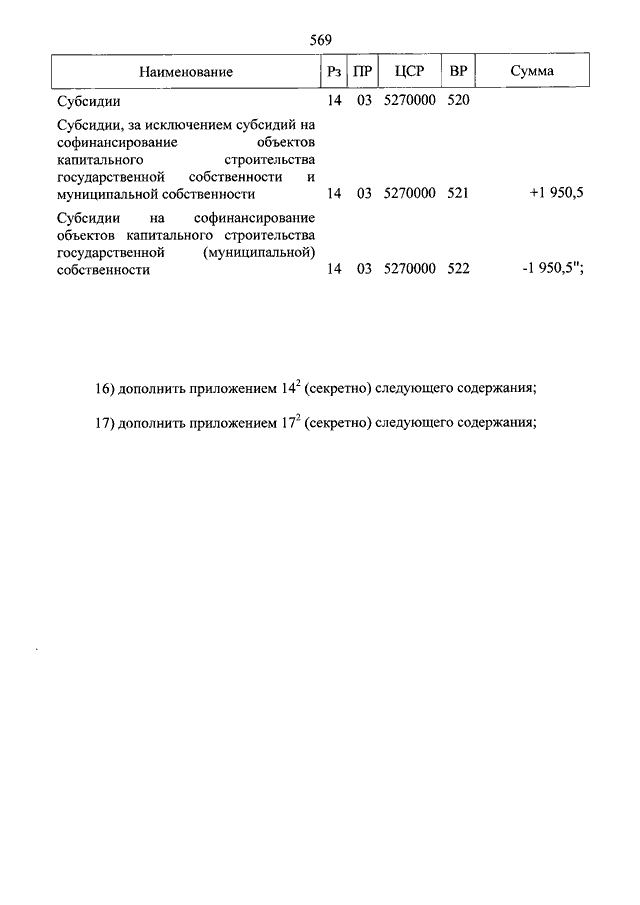 569

| Наименование | Рз | ПР | ЦСР | ВР | Сумма |
|---|---|---|---|---|---|
| Субсидии | 14 | 03 | 5270000 | 520 | |
| Субсидии, за исключением субсидий на софинансирование объектов капитального строительства государственной собственности и муниципальной собственности | 14 | 03 | 5270000 | 521 | +1 950,5 |
| Субсидии на софинансирование объектов капитального строительства государственной (муниципальной) собственности | 14 | 03 | 5270000 | 522 | -1 950,5"; |

16) дополнить приложением $14^2$ (секретно) следующего содержания;

17) дополнить приложением $17^2$ (секретно) следующего содержания;